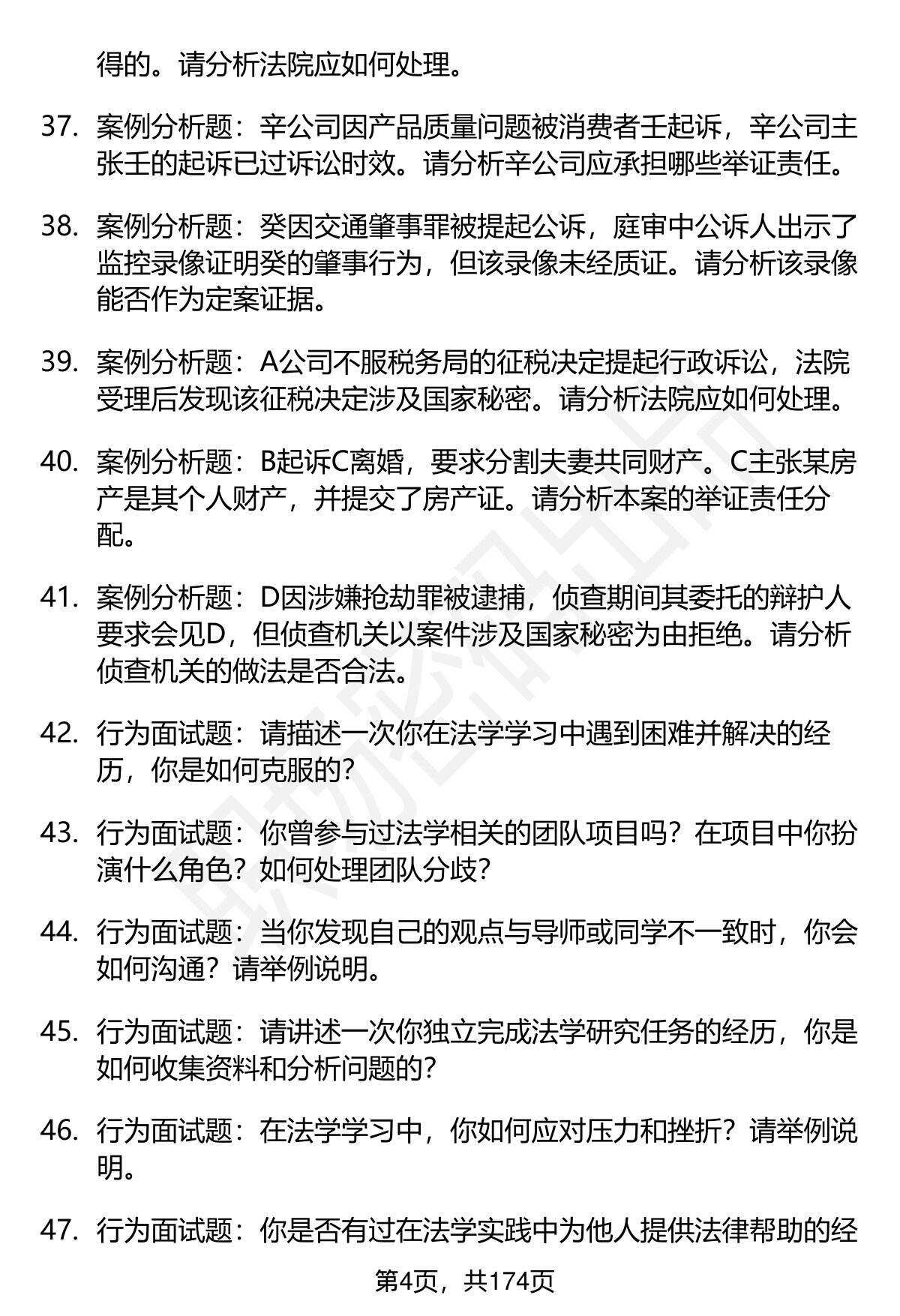 得的。请分析法院应如何处理。

37. 案例分析题：辛公司因产品质量问题被消费者壬起诉，辛公司主张壬的起诉已过诉讼时效。请分析辛公司应承担哪些举证责任。

38. 案例分析题：癸因交通肇事罪被提起公诉，庭审中公诉人出示了监控录像证明癸的肇事行为，但该录像未经质证。请分析该录像能否作为定案证据。

39. 案例分析题：A公司不服税务局的征税决定提起行政诉讼，法院受理后发现该征税决定涉及国家秘密。请分析法院应如何处理。

40. 案例分析题：B起诉C离婚，要求分割夫妻共同财产。C主张某房产是其个人财产，并提交了房产证。请分析本案的举证责任分配。

41. 案例分析题：D因涉嫌抢劫罪被逮捕，侦查期间其委托的辩护人要求会见D，但侦查机关以案件涉及国家秘密为由拒绝。请分析侦查机关的做法是否合法。

42. 行为面试题：请描述一次你在法学学习中遇到困难并解决的经历，你是如何克服的？

43. 行为面试题：你曾参与过法学相关的团队项目吗？在项目中你扮演什么角色？如何处理团队分歧？

44. 行为面试题：当你发现自己的观点与导师或同学不一致时，你会如何沟通？请举例说明。

45. 行为面试题：请讲述一次你独立完成法学研究任务的经历，你是如何收集资料和分析问题的？

46. 行为面试题：在法学学习中，你如何应对压力和挫折？请举例说明。

47. 行为面试题：你是否有过在法学实践中为他人提供法律帮助的经

第4页，共174页